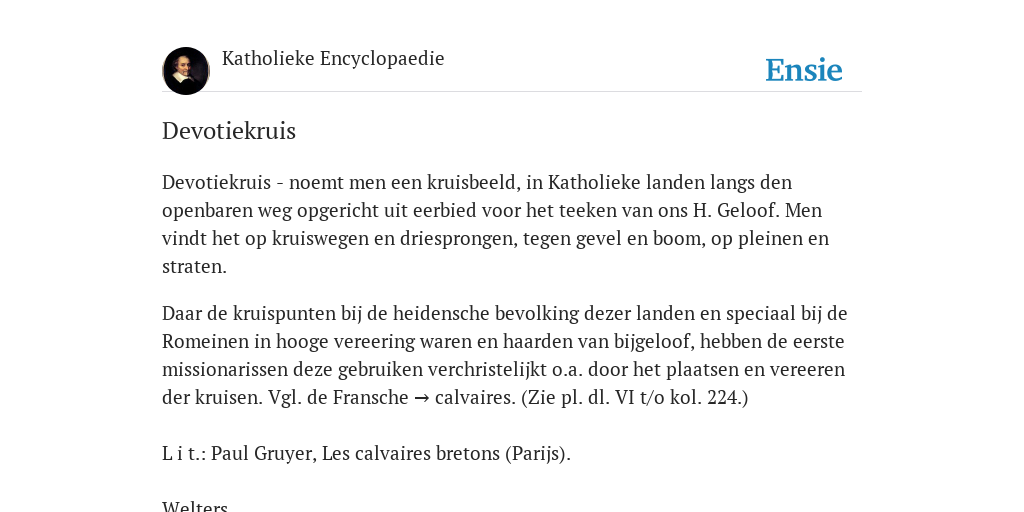 Katholieke Encyclopaedie

Ensie

Devotiekruis

Devotiekruis - noemt men een kruisbeeld, in Katholieke landen langs den openbaren weg opgericht uit eerbied voor het teeken van ons H. Geloof. Men vindt het op kruiswegen en driesprongen, tegen gevel en boom, op pleinen en straten.

Daar de kruispunten bij de heidensche bevolking dezer landen en speciaal bij de Romeinen in hooge vereering waren en haarden van bijgeloof, hebben de eerste missionarissen deze gebruiken verchristelijkt o.a. door het plaatsen en vereeren der kruisen. Vgl. de Fransche → calvaires. (Zie pl. dl. VI t/o kol. 224.)

L i t.: Paul Gruyer, Les calvaires bretons (Parijs).

Welters